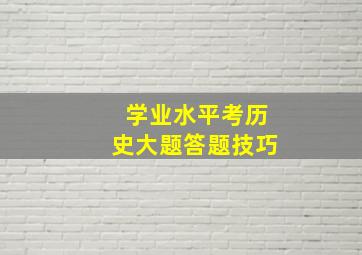 学业水平考历史大题答题技巧